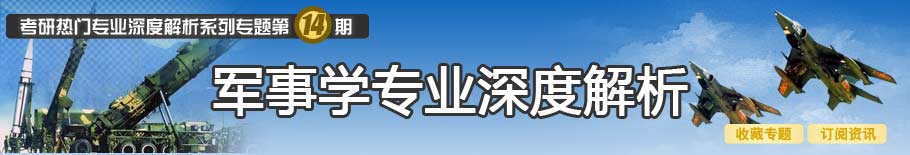 考研热门专业深度解析系列专题第 14 期

军事学专业深度解析

收藏专题 订阅资讯